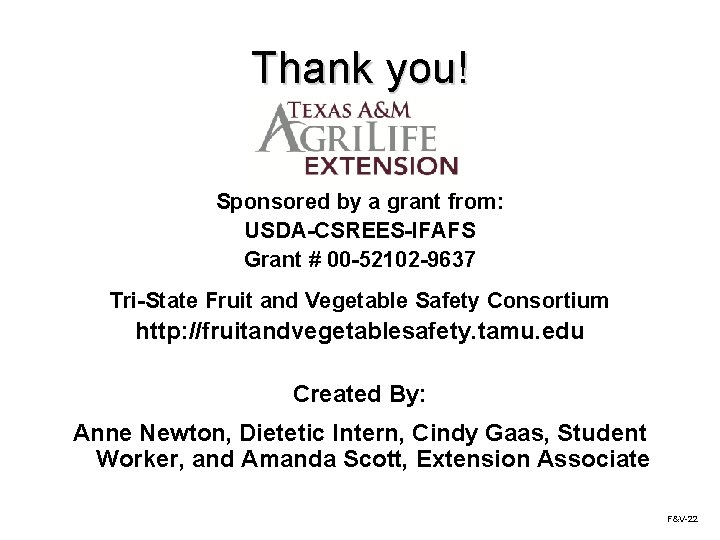 Thank you!

TEXAS A&M
AGRILIFE
EXTENSION

Sponsored by a grant from:
USDA-CSREES-IFAFS
Grant # 00-52102-9637

Tri-State Fruit and Vegetable Safety Consortium
http://fruitandvegetablesafety.tamu.edu

Created By:

Anne Newton, Dietetic Intern, Cindy Gaas, Student Worker, and Amanda Scott, Extension Associate

F&V-22